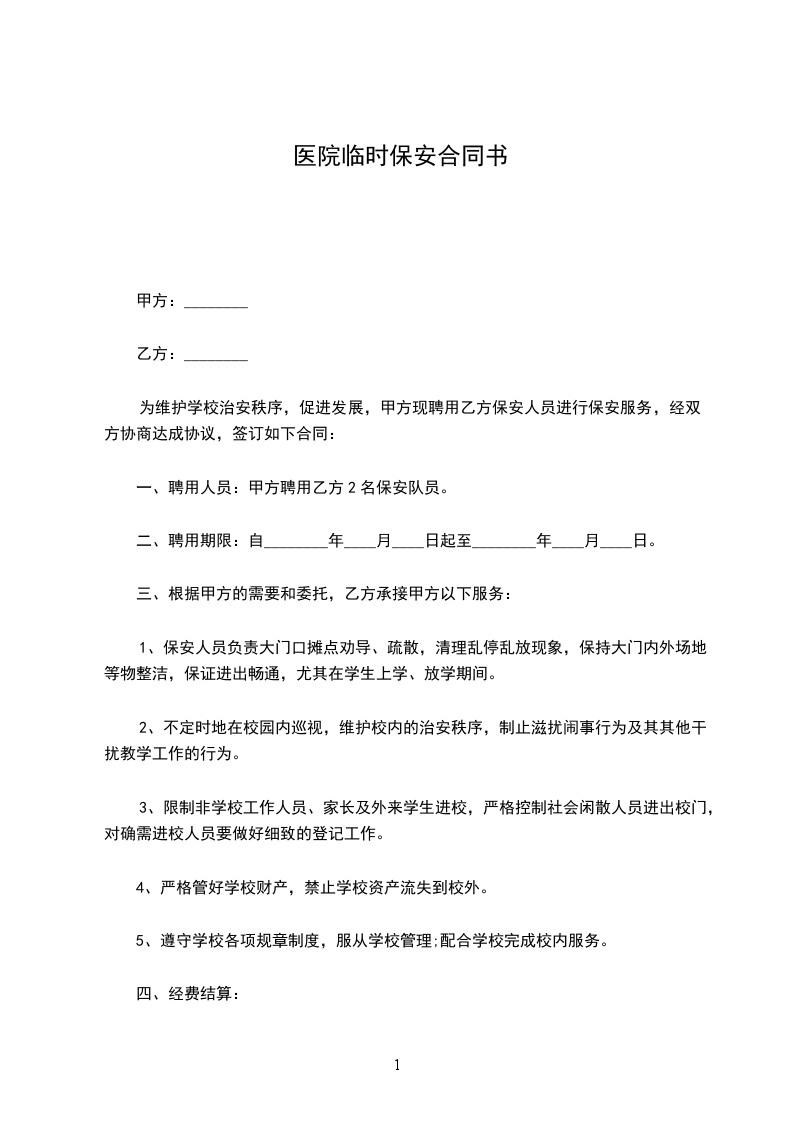 医院临时保安合同书

甲方：________

乙方：________

为维护学校治安秩序，促进发展，甲方现聘用乙方保安人员进行保安服务，经双方协商达成协议，签订如下合同：

一、聘用人员：甲方聘用乙方 2 名保安队员。

二、聘用期限：自________年____月____日起至________年____月____日。

三、根据甲方的需要和委托，乙方承接甲方以下服务：

1、保安人员负责大门口摊点劝导、疏散，清理乱停乱放现象，保持大门内外场地等物整洁，保证进出畅通，尤其在学生上学、放学期间。

2、不定时地在校园内巡视，维护校内的治安秩序，制止滋扰闹事行为及其其他干扰教学工作的行为。

3、限制非学校工作人员、家长及外来学生进校，严格控制社会闲散人员进出校门，对确需进校人员要做好细致的登记工作。

4、严格管好学校财产，禁止学校资产流失到校外。

5、遵守学校各项规章制度，服从学校管理;配合学校完成校内服务。

四、经费结算：

1